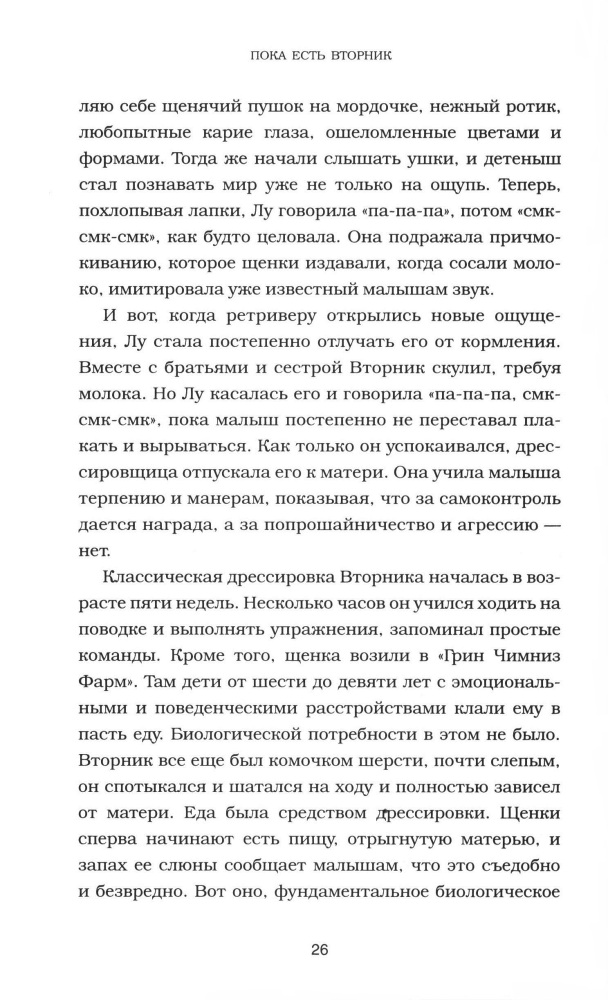 ПОКА ЕСТЬ ВТОРНИК

ляю себе щенячий пушок на мордочке, нежный ротик, любопытные карие глаза, ошеломленные цветами и формами. Тогда же начали слышать ушки, и детеныш стал познавать мир уже не только на ощупь. Теперь, похлопывая лапки, Лу говорила «па-па-па», потом «смк-смк-смк», как будто целовала. Она подражала причмокиванию, которое щенки издавали, когда сосали молоко, имитировала уже известный малышам звук.

И вот, когда ретриверу открылись новые ощущения, Лу стала постепенно отлучать его от кормления. Вместе с братьями и сестрой Вторник скулил, требуя молока. Но Лу касалась его и говорила «па-па-па, смк-смк-смк», пока малыш постепенно не переставал плакать и вырываться. Как только он успокаивался, дрессировщица отпускала его к матери. Она учила малыша терпению и манерам, показывая, что за самоконтроль дается награда, а за попрошайничество и агрессию — нет.

Классическая дрессировка Вторника началась в возрасте пяти недель. Несколько часов он учился ходить на поводке и выполнять упражнения, запоминал простые команды. Кроме того, щенка возили в «Грин Чимниз Фарм». Там дети от шести до девяти лет с эмоциональными и поведенческими расстройствами клали ему в пасть еду. Биологической потребности в этом не было. Вторник все еще был комочком шерсти, почти слепым, он спотыкался и шатался на ходу и полностью зависел от матери. Еда была средством дрессировки. Щенки сперва начинают есть пищу, отрыгнутую матерью, и запах ее слюны сообщает малышам, что это съедобно и безвредно. Вот оно, фундаментальное биологическое

26